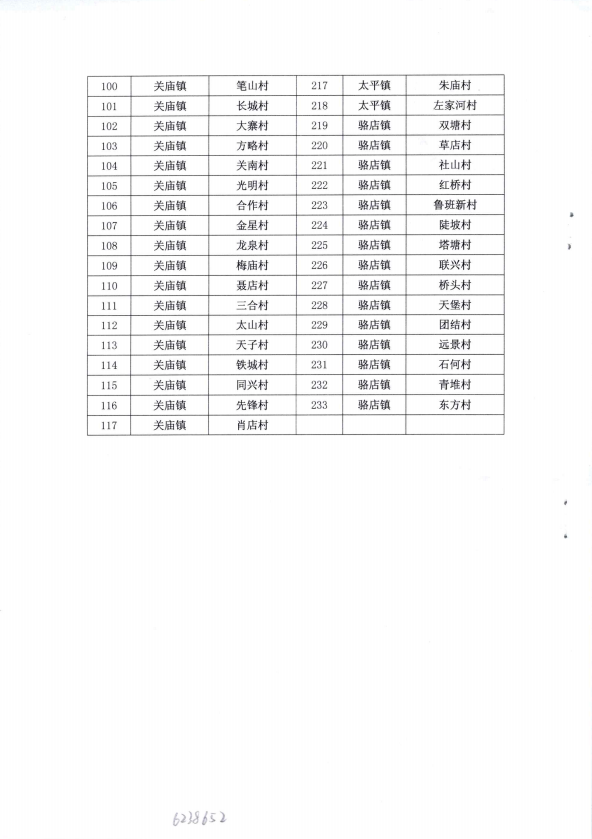 | 100 | 关庙镇 | 笔山村 | 217 | 太平镇 | 朱庙村 |
|---|---|---|---|---|---|
| 101 | 关庙镇 | 长城村 | 218 | 太平镇 | 左家河村 |
| 102 | 关庙镇 | 大寨村 | 219 | 骆店镇 | 双塘村 |
| 103 | 关庙镇 | 方略村 | 220 | 骆店镇 | 草店村 |
| 104 | 关庙镇 | 关南村 | 221 | 骆店镇 | 社山村 |
| 105 | 关庙镇 | 光明村 | 222 | 骆店镇 | 红桥村 |
| 106 | 关庙镇 | 合作村 | 223 | 骆店镇 | 鲁班新村 |
| 107 | 关庙镇 | 金星村 | 224 | 骆店镇 | 陡坡村 |
| 108 | 关庙镇 | 龙泉村 | 225 | 骆店镇 | 塔塘村 |
| 109 | 关庙镇 | 梅庙村 | 226 | 骆店镇 | 联兴村 |
| 110 | 关庙镇 | 聂店村 | 227 | 骆店镇 | 桥头村 |
| 111 | 关庙镇 | 三合村 | 228 | 骆店镇 | 天堡村 |
| 112 | 关庙镇 | 太山村 | 229 | 骆店镇 | 团结村 |
| 113 | 关庙镇 | 天子村 | 230 | 骆店镇 | 远景村 |
| 114 | 关庙镇 | 铁城村 | 231 | 骆店镇 | 石何村 |
| 115 | 关庙镇 | 同兴村 | 232 | 骆店镇 | 青堆村 |
| 116 | 关庙镇 | 先锋村 | 233 | 骆店镇 | 东方村 |
| 117 | 关庙镇 | 肖店村 | | | |

6238652